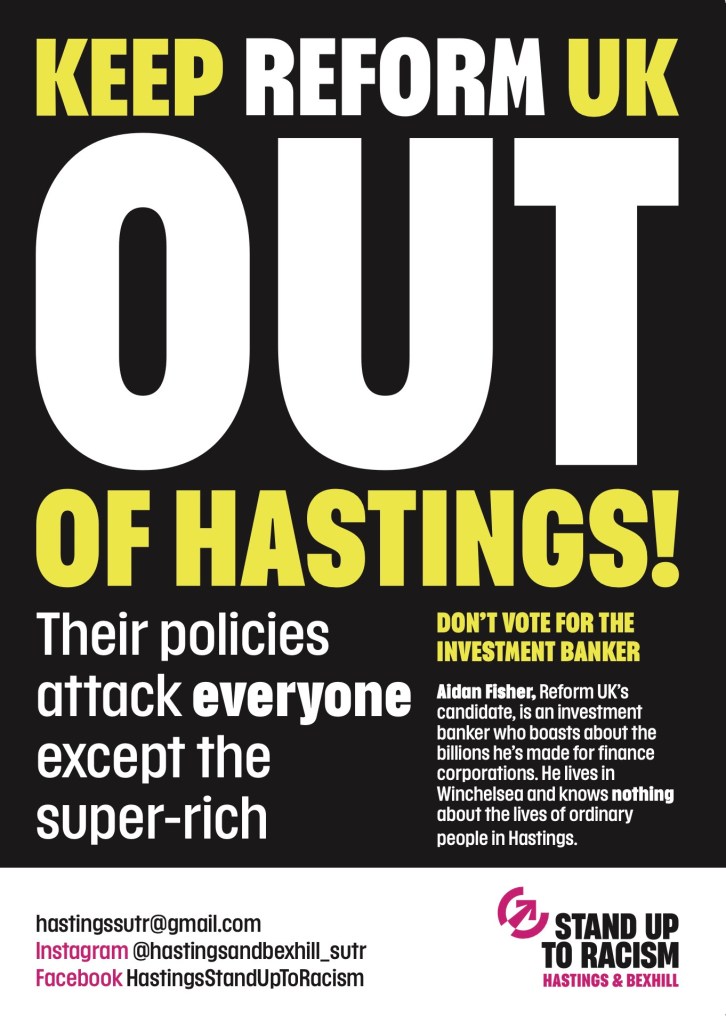 KEEP REFORM UK

OUT

OF HASTINGS!

Their policies attack everyone except the super-rich

DON'T VOTE FOR THE INVESTMENT BANKER

Aidan Fisher, Reform UK's candidate, is an investment banker who boasts about the billions he's made for finance corporations. He lives in Winchelsea and knows nothing about the lives of ordinary people in Hastings.

hastingssutr@gmail.com
Instagram @hastingsandbexhill_sutr
Facebook HastingsStandUpToRacism

STAND UP
TO RACISM
HASTINGS & BEXHILL